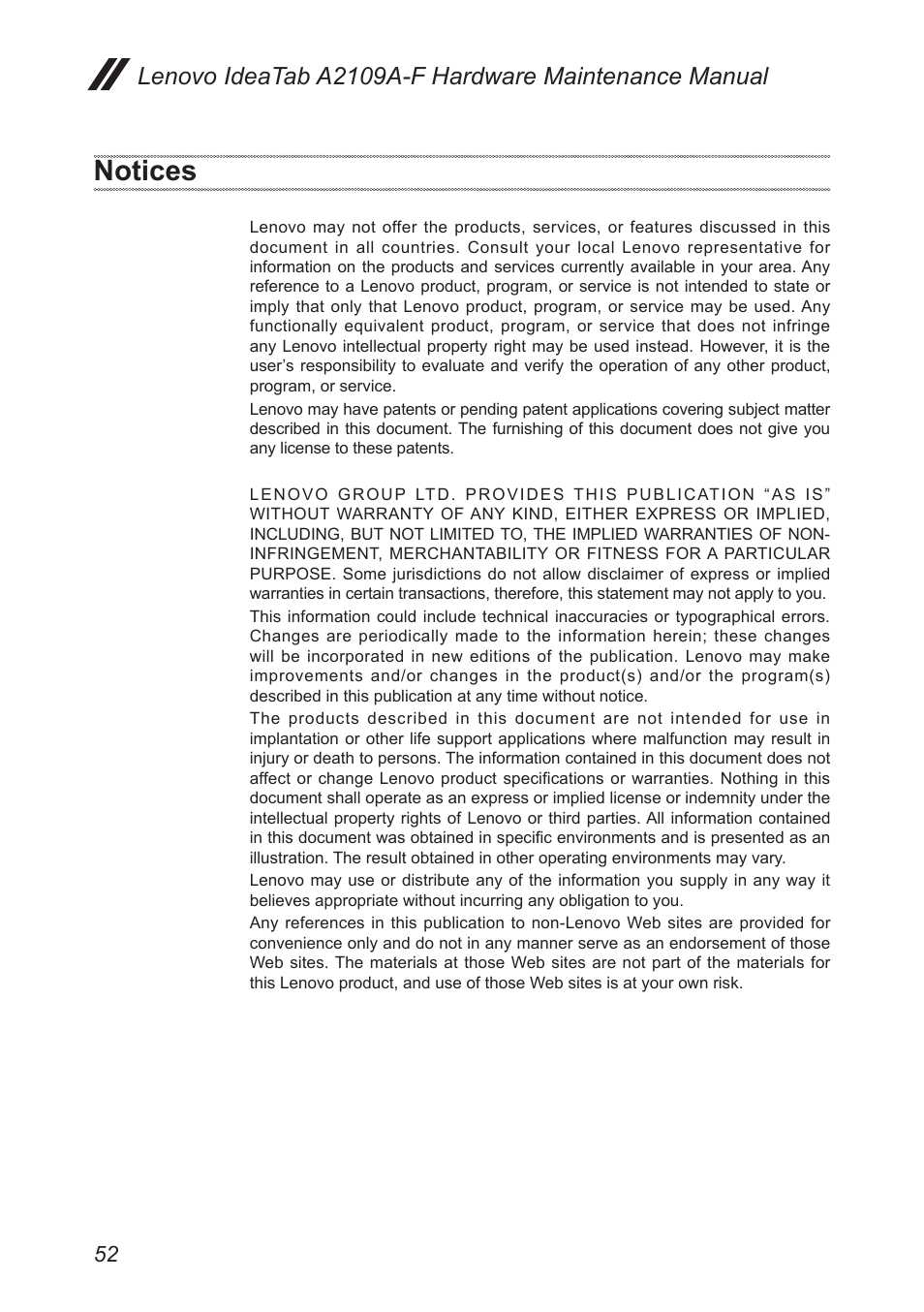 Lenovo IdeaTab A2109A-F Hardware Maintenance Manual

Notices

Lenovo may not offer the products, services, or features discussed in this document in all countries. Consult your local Lenovo representative for information on the products and services currently available in your area. Any reference to a Lenovo product, program, or service is not intended to state or imply that only that Lenovo product, program, or service may be used. Any functionally equivalent product, program, or service that does not infringe any Lenovo intellectual property right may be used instead. However, it is the user's responsibility to evaluate and verify the operation of any other product, program, or service.

Lenovo may have patents or pending patent applications covering subject matter described in this document. The furnishing of this document does not give you any license to these patents.

LENOVO GROUP LTD. PROVIDES THIS PUBLICATION "AS IS" WITHOUT WARRANTY OF ANY KIND, EITHER EXPRESS OR IMPLIED, INCLUDING, BUT NOT LIMITED TO, THE IMPLIED WARRANTIES OF NON-INFRINGEMENT, MERCHANTABILITY OR FITNESS FOR A PARTICULAR PURPOSE. Some jurisdictions do not allow disclaimer of express or implied warranties in certain transactions, therefore, this statement may not apply to you.

This information could include technical inaccuracies or typographical errors. Changes are periodically made to the information herein; these changes will be incorporated in new editions of the publication. Lenovo may make improvements and/or changes in the product(s) and/or the program(s) described in this publication at any time without notice.

The products described in this document are not intended for use in implantation or other life support applications where malfunction may result in injury or death to persons. The information contained in this document does not affect or change Lenovo product specifications or warranties. Nothing in this document shall operate as an express or implied license or indemnity under the intellectual property rights of Lenovo or third parties. All information contained in this document was obtained in specific environments and is presented as an illustration. The result obtained in other operating environments may vary.

Lenovo may use or distribute any of the information you supply in any way it believes appropriate without incurring any obligation to you.

Any references in this publication to non-Lenovo Web sites are provided for convenience only and do not in any manner serve as an endorsement of those Web sites. The materials at those Web sites are not part of the materials for this Lenovo product, and use of those Web sites is at your own risk.

52